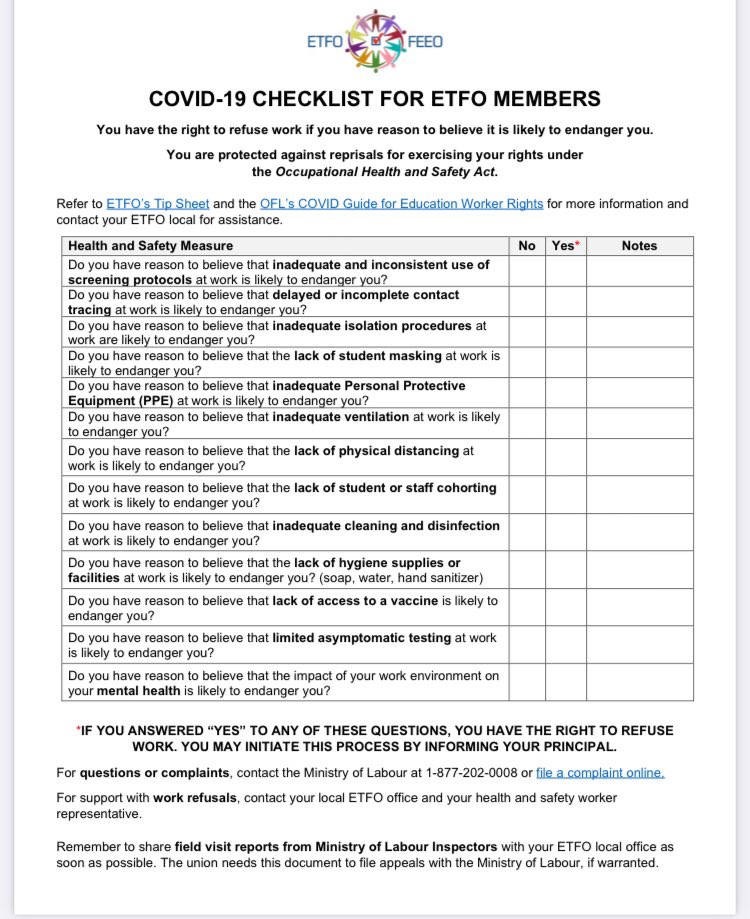 ETFO FEEO

COVID-19 CHECKLIST FOR ETFO MEMBERS

You have the right to refuse work if you have reason to believe it is likely to endanger you.

You are protected against reprisals for exercising your rights under the Occupational Health and Safety Act.

Refer to ETFO's Tip Sheet and the OFL's COVID Guide for Education Worker Rights for more information and contact your ETFO local for assistance.

| Health and Safety Measure | No | Yes* | Notes |
|---|---|---|---|
| Do you have reason to believe that inadequate and inconsistent use of screening protocols at work is likely to endanger you? | | | |
| Do you have reason to believe that delayed or incomplete contact tracing at work is likely to endanger you? | | | |
| Do you have reason to believe that inadequate isolation procedures at work are likely to endanger you? | | | |
| Do you have reason to believe that the lack of student masking at work is likely to endanger you? | | | |
| Do you have reason to believe that inadequate Personal Protective Equipment (PPE) at work is likely to endanger you? | | | |
| Do you have reason to believe that inadequate ventilation at work is likely to endanger you? | | | |
| Do you have reason to believe that the lack of physical distancing at work is likely to endanger you? | | | |
| Do you have reason to believe that the lack of student or staff cohorting at work is likely to endanger you? | | | |
| Do you have reason to believe that inadequate cleaning and disinfection at work is likely to endanger you? | | | |
| Do you have reason to believe that the lack of hygiene supplies or facilities at work is likely to endanger you? (soap, water, hand sanitizer) | | | |
| Do you have reason to believe that lack of access to a vaccine is likely to endanger you? | | | |
| Do you have reason to believe that limited asymptomatic testing at work is likely to endanger you? | | | |
| Do you have reason to believe that the impact of your work environment on your mental health is likely to endanger you? | | | |

*IF YOU ANSWERED "YES" TO ANY OF THESE QUESTIONS, YOU HAVE THE RIGHT TO REFUSE WORK. YOU MAY INITIATE THIS PROCESS BY INFORMING YOUR PRINCIPAL.

For questions or complaints, contact the Ministry of Labour at 1-877-202-0008 or file a complaint online.

For support with work refusals, contact your local ETFO office and your health and safety worker representative.

Remember to share field visit reports from Ministry of Labour Inspectors with your ETFO local office as soon as possible. The union needs this document to file appeals with the Ministry of Labour, if warranted.